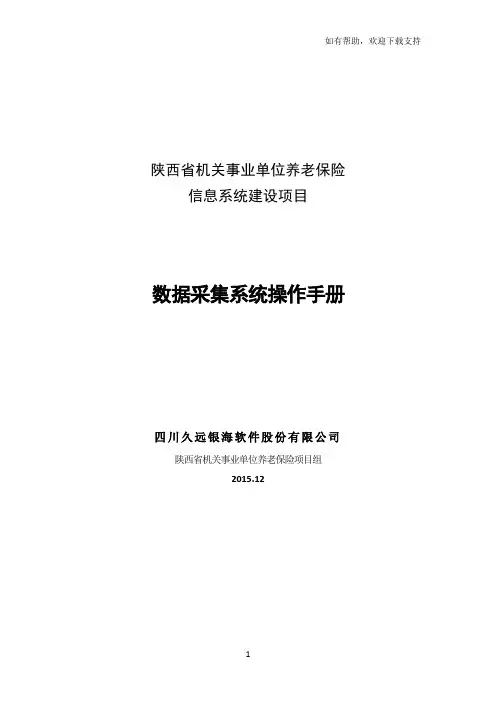 如有帮助，欢迎下载支持

陕西省机关事业单位养老保险
信息系统建设项目

数据采集系统操作手册

四川久远银海软件股份有限公司
陕西省机关事业单位养老保险项目组
2015.12

1